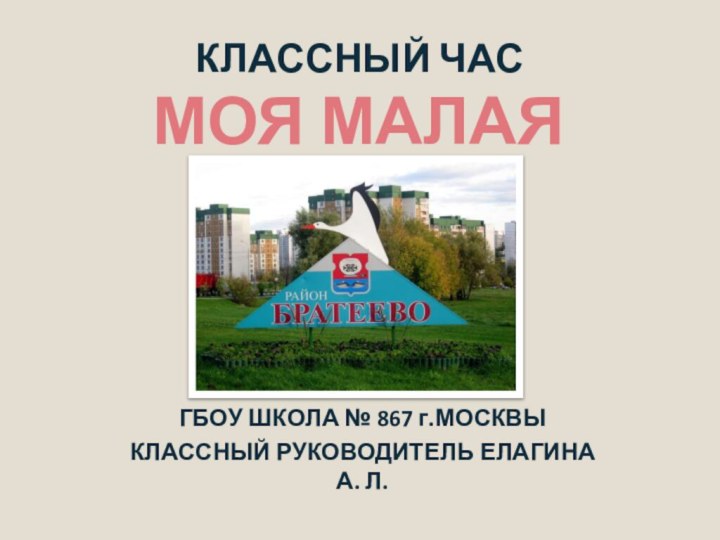 КЛАССНЫЙ ЧАС
МОЯ МАЛАЯ

РАЙОН
БРАТЕЕВО

ГБОУ ШКОЛА № 867 г.МОСКВЫ
КЛАССНЫЙ РУКОВОДИТЕЛЬ ЕЛАГИНА А. Л.